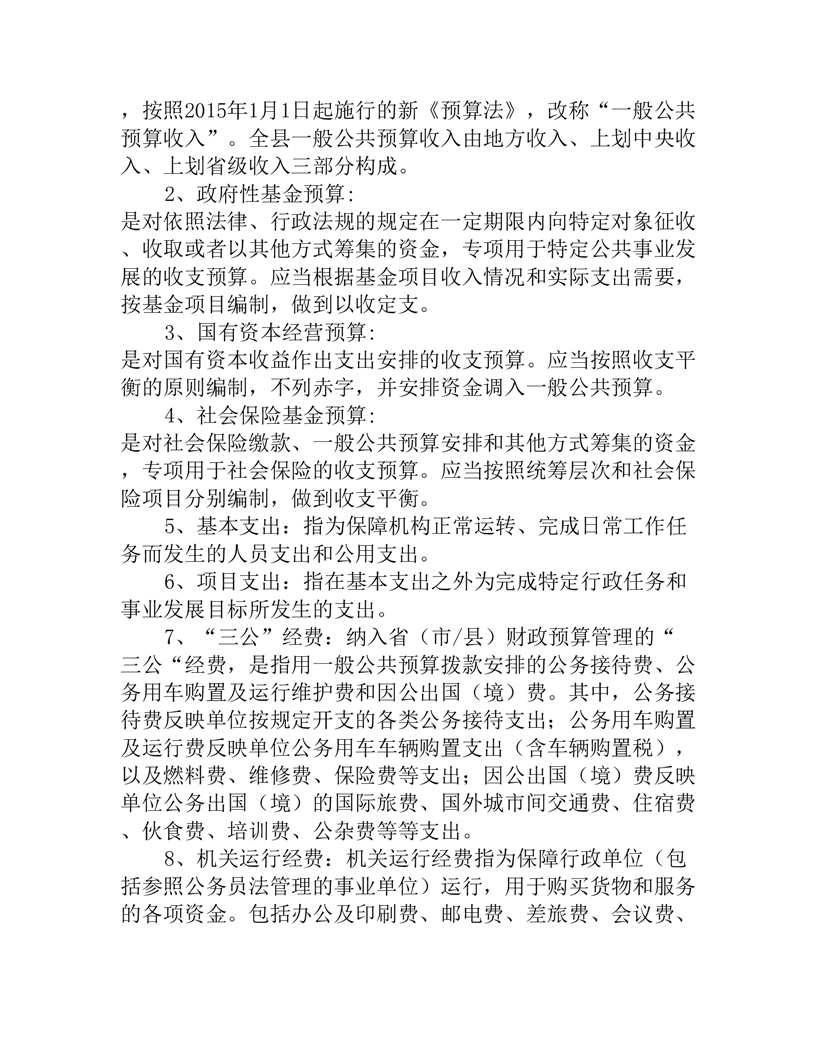 ，按照2015年1月1日起施行的新《预算法》，改称“一般公共预算收入”。全县一般公共预算收入由地方收入、上划中央收入、上划省级收入三部分构成。

2、政府性基金预算：

是对依照法律、行政法规的规定在一定期限内向特定对象征收、收取或者以其他方式筹集的资金，专项用于特定公共事业发展的收支预算。应当根据基金项目收入情况和实际支出需要，按基金项目编制，做到以收定支。

3、国有资本经营预算：

是对国有资本收益作出支出安排的收支预算。应当按照收支平衡的原则编制，不列赤字，并安排资金调入一般公共预算。

4、社会保险基金预算：

是对社会保险缴款、一般公共预算安排和其他方式筹集的资金，专项用于社会保险的收支预算。应当按照统筹层次和社会保险项目分别编制，做到收支平衡。

5、基本支出：指为保障机构正常运转、完成日常工作任务而发生的人员支出和公用支出。

6、项目支出：指在基本支出之外为完成特定行政任务和事业发展目标所发生的支出。

7、“三公”经费：纳入省（市/县）财政预算管理的“三公“经费，是指用一般公共预算拨款安排的公务接待费、公务用车购置及运行维护费和因公出国（境）费。其中，公务接待费反映单位按规定开支的各类公务接待支出；公务用车购置及运行费反映单位公务用车车辆购置支出（含车辆购置税），以及燃料费、维修费、保险费等支出；因公出国（境）费反映单位公务出国（境）的国际旅费、国外城市间交通费、住宿费、伙食费、培训费、公杂费等等支出。

8、机关运行经费：机关运行经费指为保障行政单位（包括参照公务员法管理的事业单位）运行，用于购买货物和服务的各项资金。包括办公及印刷费、邮电费、差旅费、会议费、